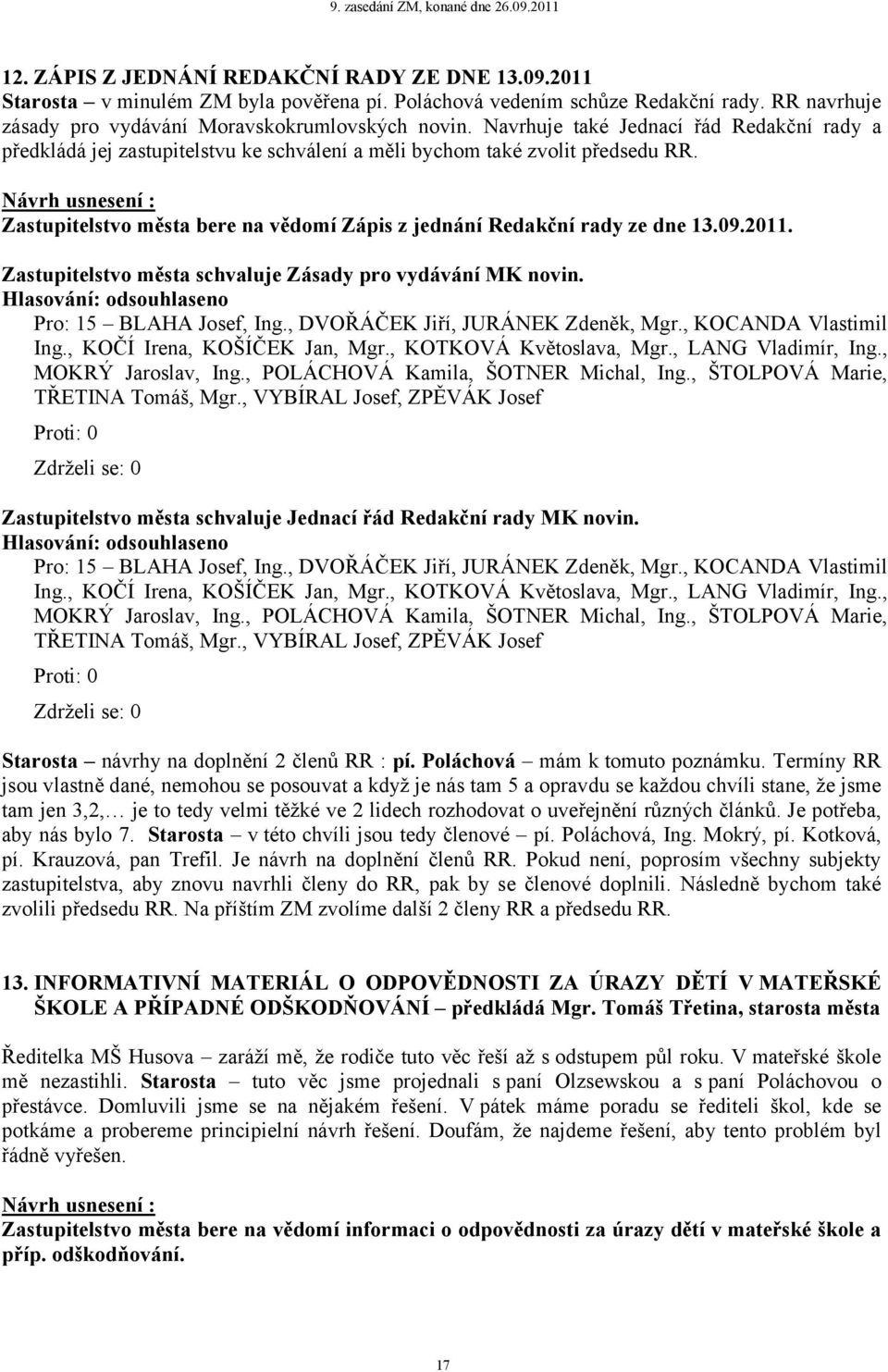 9. zasedání ZM, konané dne 26.09.2011

12. ZÁPIS Z JEDNÁNÍ REDAKČNÍ RADY ZE DNE 13.09.2011
Starosta – v minulém ZM byla pověřena pí. Poláchová vedením schůze Redakční rady. RR navrhuje zásady pro vydávání Moravskokrumlovských novin. Navrhuje také Jednací řád Redakční rady a předkládá jej zastupitelstvu ke schválení a měli bychom také zvolit předsedu RR.

Návrh usnesení :
Zastupitelstvo města bere na vědomí Zápis z jednání Redakční rady ze dne 13.09.2011.

Zastupitelstvo města schvaluje Zásady pro vydávání MK novin.
Hlasování: odsouhlaseno
Pro: 15 – BLAHA Josef, Ing., DVOŘÁČEK Jiří, JURÁNEK Zdeněk, Mgr., KOCANDA Vlastimil Ing., KOČÍ Irena, KOŠÍČEK Jan, Mgr., KOTKOVÁ Květoslava, Mgr., LANG Vladimír, Ing., MOKRÝ Jaroslav, Ing., POLÁCHOVÁ Kamila, ŠOTNER Michal, Ing., ŠTOLPOVÁ Marie, TŘETINA Tomáš, Mgr., VYBÍRAL Josef, ZPĚVÁK Josef
Proti: 0
Zdrželi se: 0

Zastupitelstvo města schvaluje Jednací řád Redakční rady MK novin.
Hlasování: odsouhlaseno
Pro: 15 – BLAHA Josef, Ing., DVOŘÁČEK Jiří, JURÁNEK Zdeněk, Mgr., KOCANDA Vlastimil Ing., KOČÍ Irena, KOŠÍČEK Jan, Mgr., KOTKOVÁ Květoslava, Mgr., LANG Vladimír, Ing., MOKRÝ Jaroslav, Ing., POLÁCHOVÁ Kamila, ŠOTNER Michal, Ing., ŠTOLPOVÁ Marie, TŘETINA Tomáš, Mgr., VYBÍRAL Josef, ZPĚVÁK Josef
Proti: 0
Zdrželi se: 0

Starosta – návrhy na doplnění 2 členů RR : pí. Poláchová – mám k tomuto poznámku. Termíny RR jsou vlastně dané, nemohou se posouvat a když je nás tam 5 a opravdu se každou chvíli stane, že jsme tam jen 3,2,… je to tedy velmi těžké ve 2 lidech rozhodovat o uveřejnění různých článků. Je potřeba, aby nás bylo 7. Starosta – v této chvíli jsou tedy členové – pí. Poláchová, Ing. Mokrý, pí. Kotková, pí. Krauzová, pan Trefil. Je návrh na doplnění členů RR. Pokud není, poprosím všechny subjekty zastupitelstva, aby znovu navrhli členy do RR, pak by se členové doplnili. Následně bychom také zvolili předsedu RR. Na příštím ZM zvolíme další 2 členy RR a předsedu RR.

13. INFORMATIVNÍ MATERIÁL O ODPOVĚDNOSTI ZA ÚRAZY DĚTÍ V MATEŘSKÉ ŠKOLE A PŘÍPADNÉ ODŠKODŇOVÁNÍ – předkládá Mgr. Tomáš Třetina, starosta města

Ředitelka MŠ Husova – zaráží mě, že rodiče tuto věc řeší až s odstupem půl roku. V mateřské škole mě nezastihli. Starosta – tuto věc jsme projednali s paní Olzsewskou a s paní Poláchovou o přestávce. Domluvili jsme se na nějakém řešení. V pátek máme poradu se řediteli škol, kde se potkáme a probereme principielní návrh řešení. Doufám, že najdeme řešení, aby tento problém byl řádně vyřešen.

Návrh usnesení :
Zastupitelstvo města bere na vědomí informaci o odpovědnosti za úrazy dětí v mateřské škole a příp. odškodňování.

17